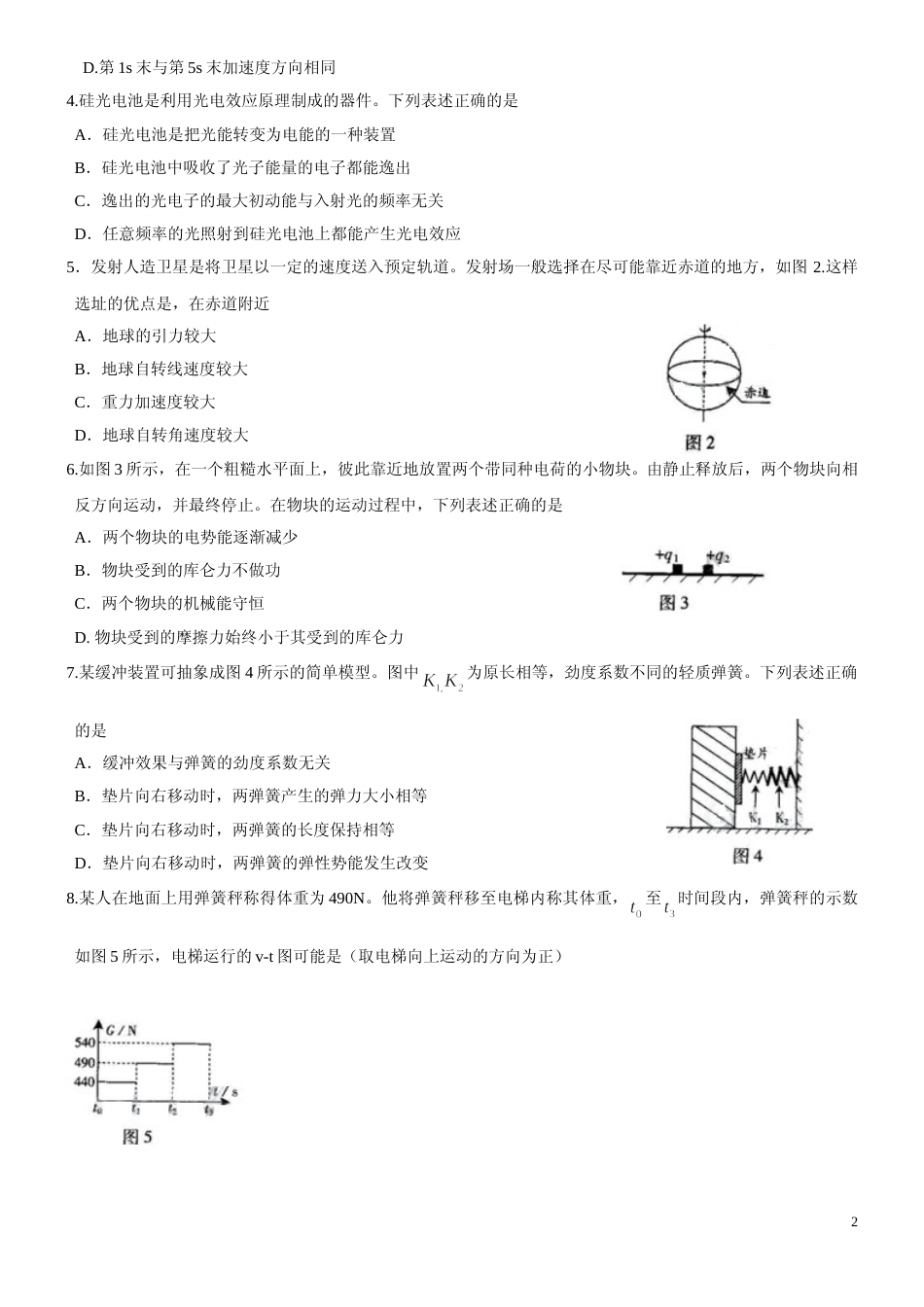 D.第 1s 末与第 5s 末加速度方向相同

4.硅光电池是利用光电效应原理制成的器件。下列表述正确的是

A．硅光电池是把光能转变为电能的一种装置

B．硅光电池中吸收了光子能量的电子都能逸出

C．逸出的光电子的最大初动能与入射光的频率无关

D．任意频率的光照射到硅光电池上都能产生光电效应

5．发射人造卫星是将卫星以一定的速度送入预定轨道。发射场一般选择在尽可能靠近赤道的地方，如图 2.这样选址的优点是，在赤道附近

A．地球的引力较大

B．地球自转线速度较大

C．重力加速度较大

D．地球自转角速度较大

赤道

图 2

6.如图 3 所示，在一个粗糙水平面上，彼此靠近地放置两个带同种电荷的小物块。由静止释放后，两个物块向相反方向运动，并最终停止。在物块的运动过程中，下列表述正确的是

A．两个物块的电势能逐渐减少

B．物块受到的库仑力不做功

C．两个物块的机械能守恒

D. 物块受到的摩擦力始终小于其受到的库仑力

$+q_1$ $+q_2$

图 3

7.某缓冲装置可抽象成图 4 所示的简单模型。图中 $K_1, K_2$ 为原长相等，劲度系数不同的轻质弹簧。下列表述正确的是

A．缓冲效果与弹簧的劲度系数无关

B．垫片向右移动时，两弹簧产生的弹力大小相等

C．垫片向右移动时，两弹簧的长度保持相等

D．垫片向右移动时，两弹簧的弹性势能发生改变

垫片

$K_1$ $K_2$

图 4

8.某人在地面上用弹簧秤称得体重为 490N。他将弹簧秤移至电梯内称其体重，$t_0$ 至 $t_3$ 时间段内，弹簧秤的示数如图 5 所示，电梯运行的 v-t 图可能是（取电梯向上运动的方向为正）

G / N

540

490

440

t / s

$t_0$ $t_1$ $t_2$ $t_3$

图 5

2